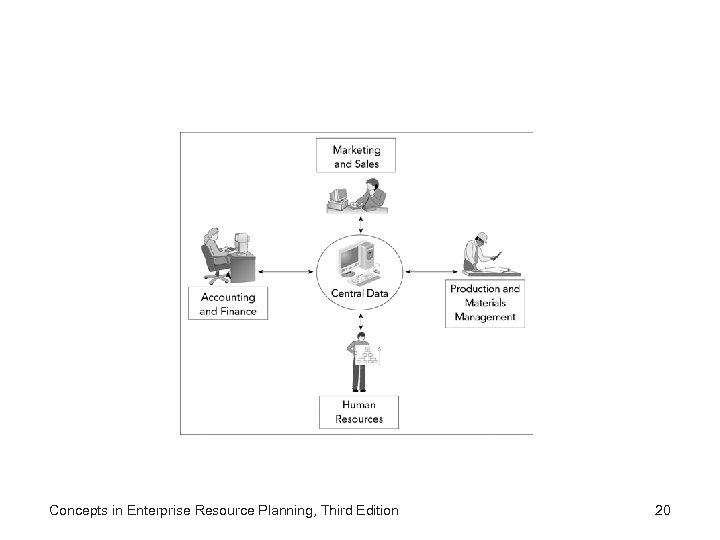 Marketing and Sales

Accounting and Finance

Central Data

Production and Materials Management

Human Resources

Concepts in Enterprise Resource Planning, Third Edition

20